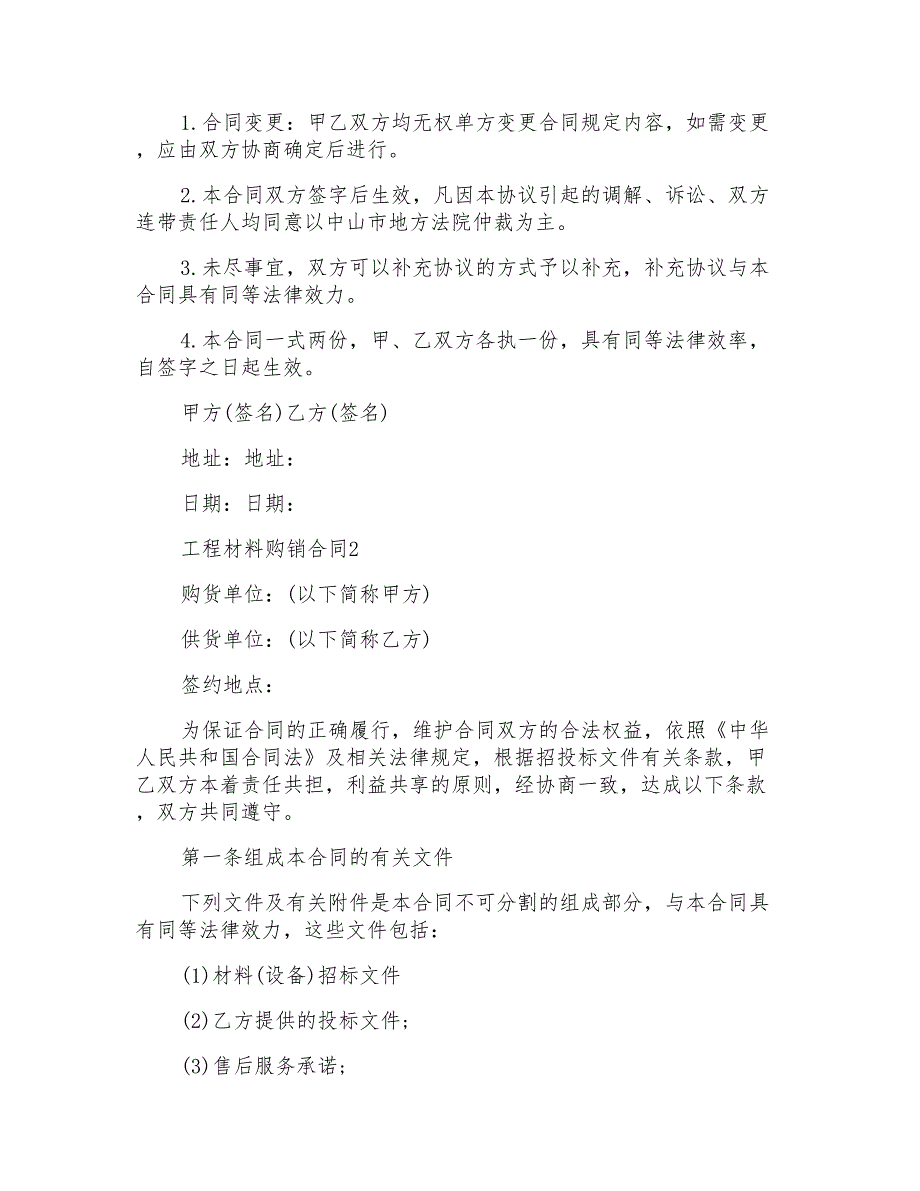 1.合同变更：甲乙双方均无权单方变更合同规定内容，如需变更，应由双方协商确定后进行。

2.本合同双方签字后生效，凡因本协议引起的调解、诉讼、双方连带责任人均同意以中山市地方法院仲裁为主。

3.未尽事宜，双方可以补充协议的方式予以补充，补充协议与本合同具有同等法律效力。

4.本合同一式两份，甲、乙双方各执一份，具有同等法律效率，自签字之日起生效。

甲方(签名)乙方(签名)

地址：地址：

日期：日期：

工程材料购销合同2

购货单位：(以下简称甲方)

供货单位：(以下简称乙方)

签约地点：

为保证合同的正确履行，维护合同双方的合法权益，依照《中华人民共和国合同法》及相关法律规定，根据招投标文件有关条款，甲乙双方本着责任共担，利益共享的原则，经协商一致，达成以下条款，双方共同遵守。

第一条组成本合同的有关文件

下列文件及有关附件是本合同不可分割的组成部分，与本合同具有同等法律效力，这些文件包括：

(1)材料(设备)招标文件

(2)乙方提供的投标文件；

(3)售后服务承诺；